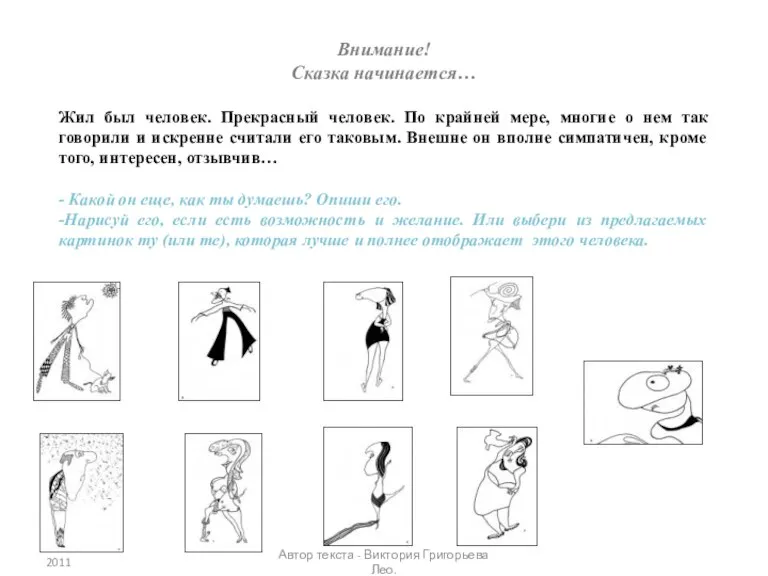 Внимание!
Сказка начинается…

Жил был человек. Прекрасный человек. По крайней мере, многие о нем так говорили и искренне считали его таковым. Внешне он вполне симпатичен, кроме того, интересен, отзывчив…

- Какой он еще, как ты думаешь? Опиши его.
-Нарисуй его, если есть возможность и желание. Или выбери из предлагаемых картинок ту (или те), которая лучше и полнее отображает этого человека.

2011

Автор текста - Виктория Григорьева Лео.